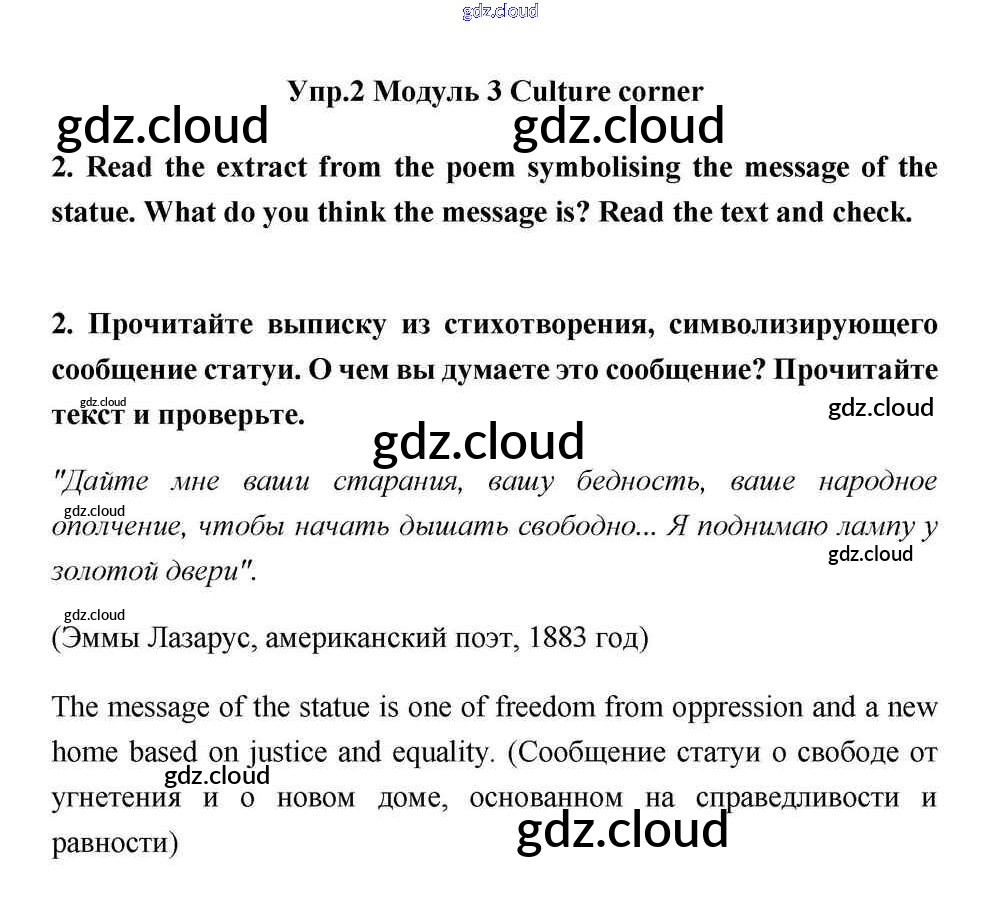 gdz.cloud

Упр.2 Модуль 3 Culture corner

gdz.cloud gdz.cloud

2. Read the extract from the poem symbolising the message of the statue. What do you think the message is? Read the text and check.

2. Прочитайте выписку из стихотворения, символизирующего сообщение статуи. О чем вы думаете это сообщение? Прочитайте текст и проверьте.

gdz.cloud gdz.cloud

gdz.cloud

"Дайте мне ваши старания, вашу бедность, ваше народное ополчение, чтобы начать дышать свободно... Я поднимаю лампу у золотой двери".

gdz.cloud gdz.cloud

gdz.cloud

(Эммы Лазарус, американский поэт, 1883 год)

The message of the statue is one of freedom from oppression and a new home based on justice and equality. (Сообщение статуи о свободе от угнетения и о новом доме, основанном на справедливости и равности)

gdz.cloud gdz.cloud